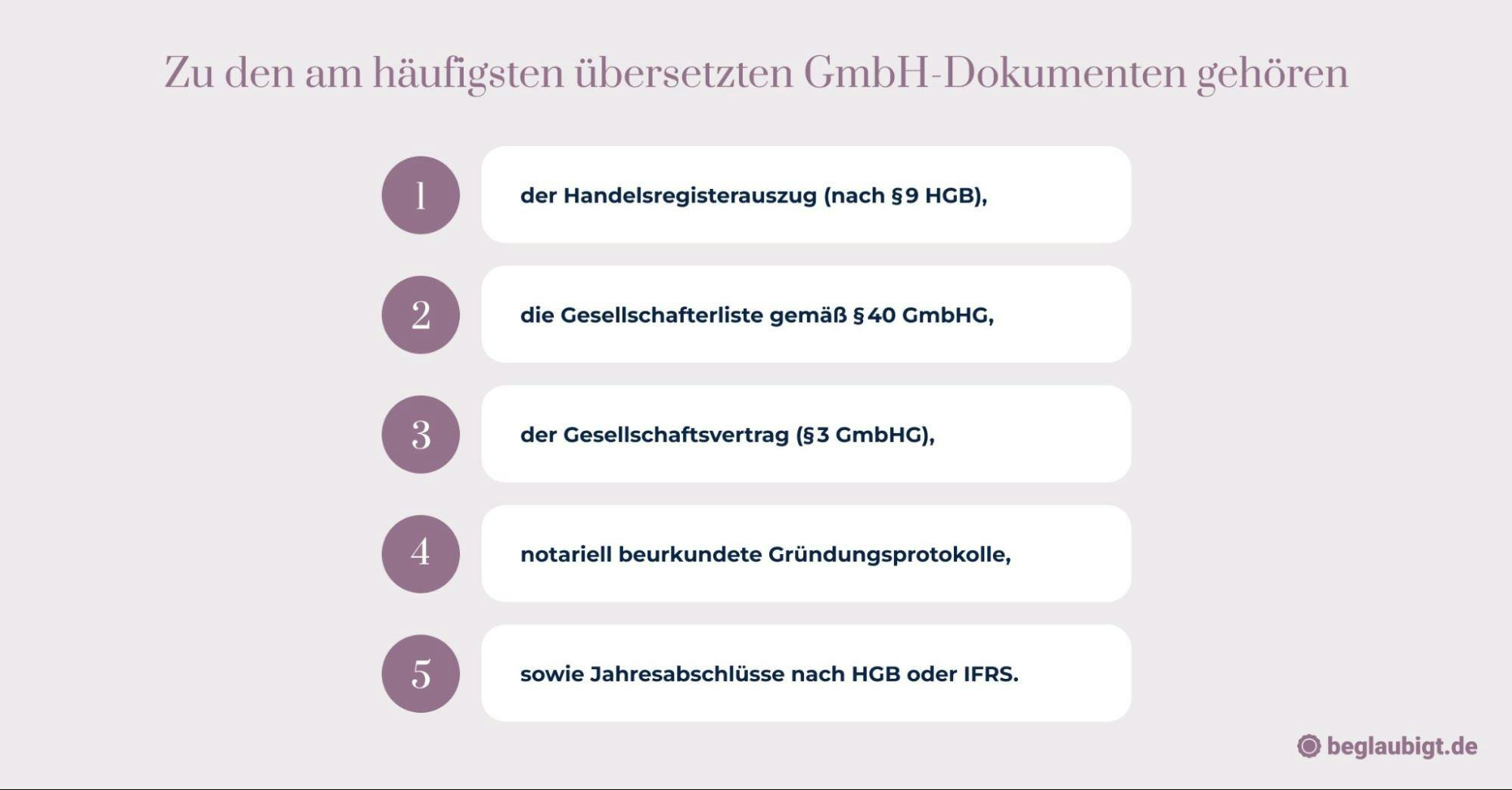 Zu den am häufigsten übersetzten GmbH-Dokumenten gehören

1 der Handelsregisterauszug (nach §9 HGB),

2 die Gesellschafterliste gemäß §40 GmbHG,

3 der Gesellschaftsvertrag (§3 GmbHG),

4 notariell beurkundete Gründungsprotokolle,

5 sowie Jahresabschlüsse nach HGB oder IFRS.

beglaubigt.de